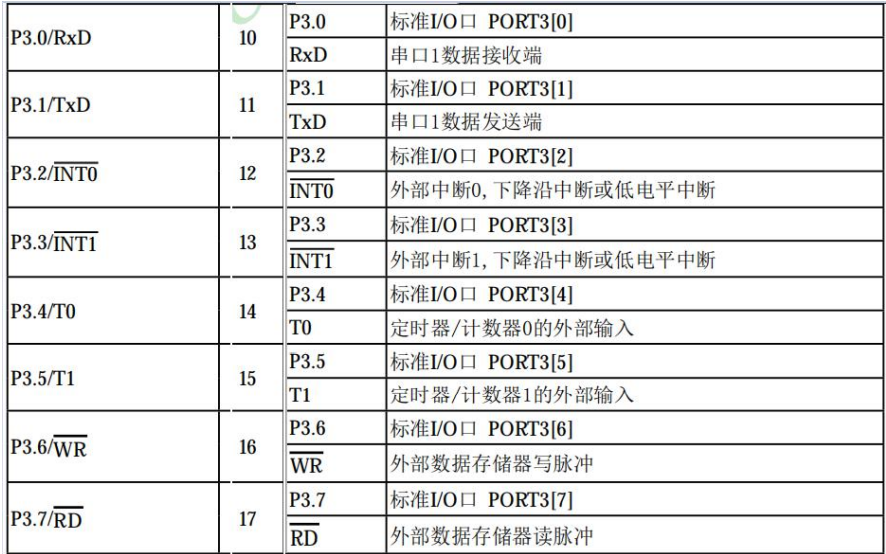 | P3.0/RxD | 10 | P3.0 | 标准I/O口 PORT3[0] |
|---|---|---|---|
| | | RxD | 串口1数据接收端 |
| P3.1/TxD | 11 | P3.1 | 标准I/O口 PORT3[1] |
| | | TxD | 串口1数据发送端 |
| P3.2/$\overline{INT0}$ | 12 | P3.2 | 标准I/O口 PORT3[2] |
| | | $\overline{INT0}$ | 外部中断0,下降沿中断或低电平中断 |
| P3.3/$\overline{INT1}$ | 13 | P3.3 | 标准I/O口 PORT3[3] |
| | | $\overline{INT1}$ | 外部中断1,下降沿中断或低电平中断 |
| P3.4/T0 | 14 | P3.4 | 标准I/O口 PORT3[4] |
| | | T0 | 定时器/计数器0的外部输入 |
| P3.5/T1 | 15 | P3.5 | 标准I/O口 PORT3[5] |
| | | T1 | 定时器/计数器1的外部输入 |
| P3.6/$\overline{WR}$ | 16 | P3.6 | 标准I/O口 PORT3[6] |
| | | $\overline{WR}$ | 外部数据存储器写脉冲 |
| P3.7/$\overline{RD}$ | 17 | P3.7 | 标准I/O口 PORT3[7] |
| | | $\overline{RD}$ | 外部数据存储器读脉冲 |